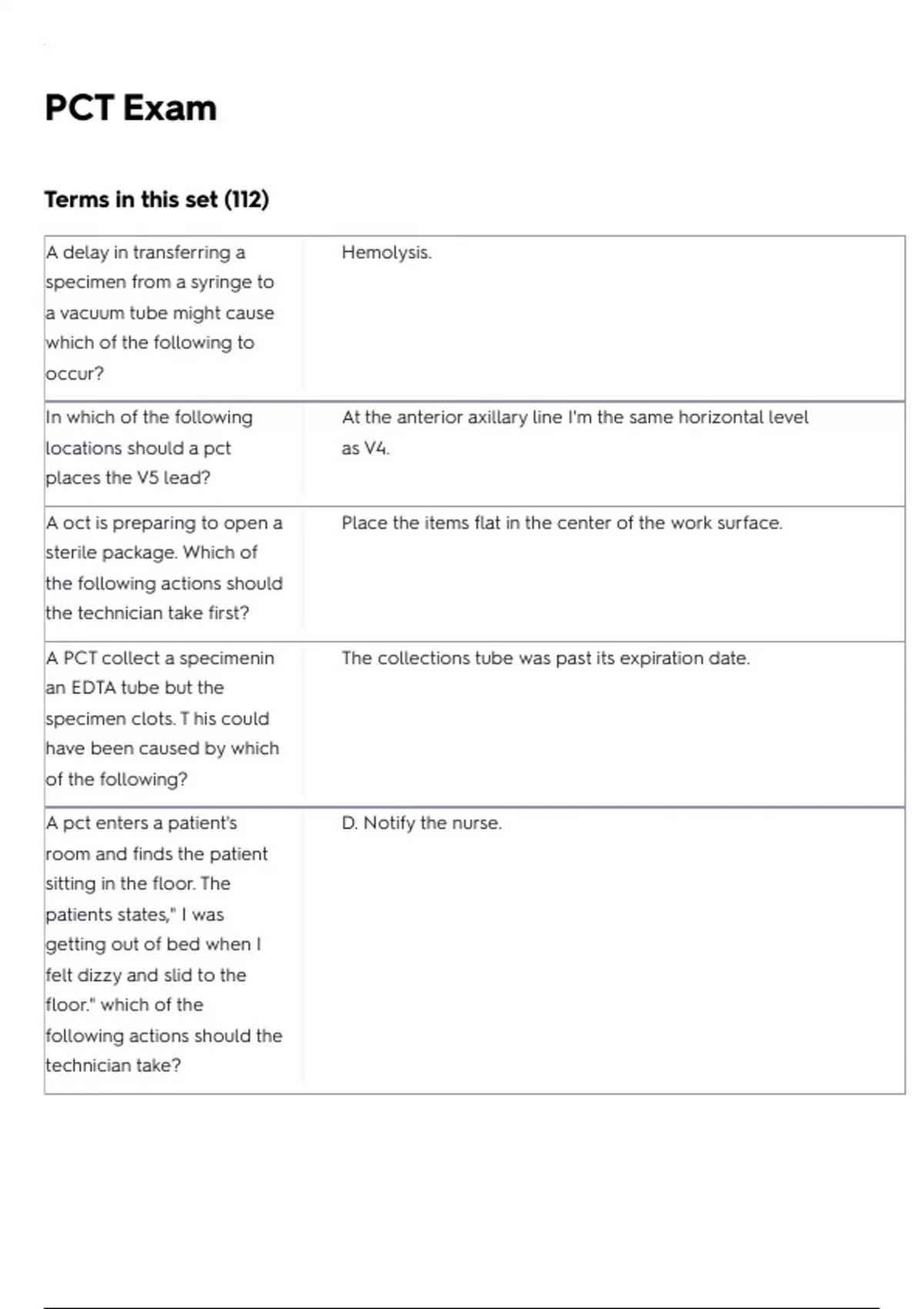 PCT Exam

Terms in this set (112)

| | |
|---|---|
| A delay in transferring a specimen from a syringe to a vacuum tube might cause which of the following to occur? | Hemolysis. |
| In which of the following locations should a pct places the V5 lead? | At the anterior axillary line I'm the same horizontal level as V4. |
| A oct is preparing to open a sterile package. Which of the following actions should the technician take first? | Place the items flat in the center of the work surface. |
| A PCT collect a specimenin an EDTA tube but the specimen clots. T his could have been caused by which of the following? | The collections tube was past its expiration date. |
| A pct enters a patient's room and finds the patient sitting in the floor. The patients states," I was getting out of bed when I felt dizzy and slid to the floor." which of the following actions should the technician take? | D. Notify the nurse. |